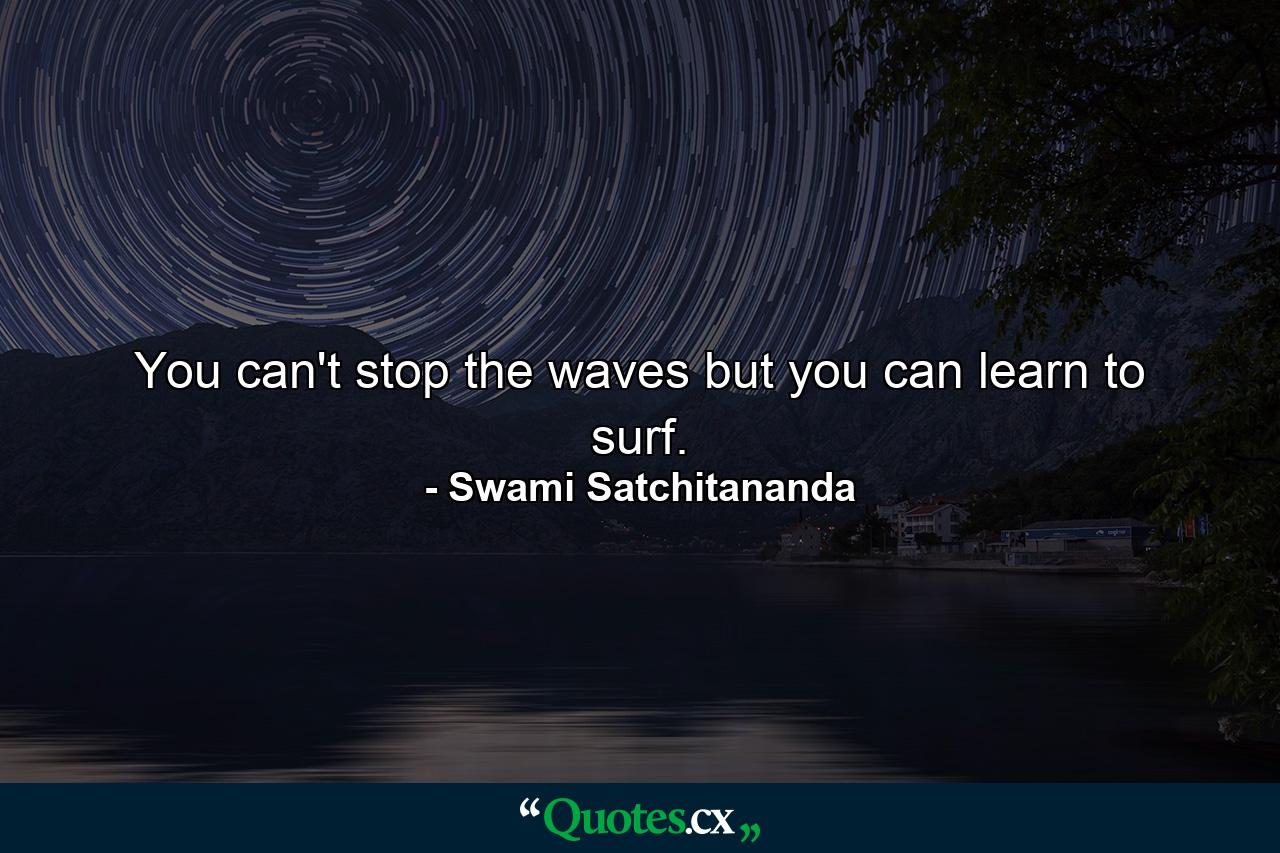 You can't stop the waves but you can learn to surf.
- Swami Satchitananda

“Quotes.cx„